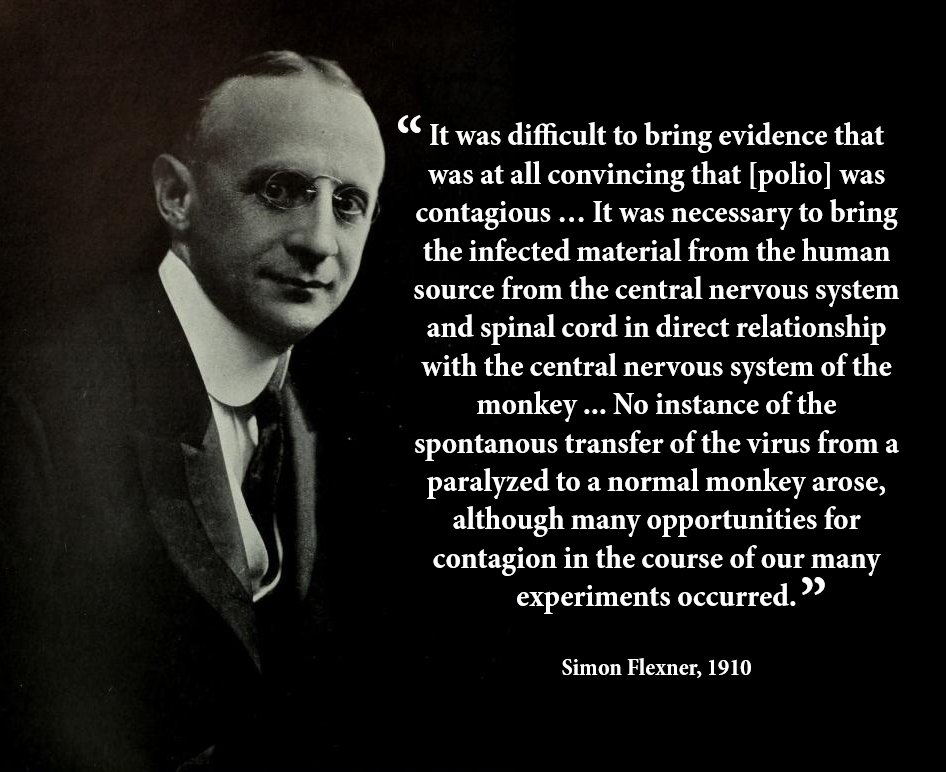 “It was difficult to bring evidence that was at all convincing that [polio] was contagious ... It was necessary to bring the infected material from the human source from the central nervous system and spinal cord in direct relationship with the central nervous system of the monkey ... No instance of the spontanous transfer of the virus from a paralyzed to a normal monkey arose, although many opportunities for contagion in the course of our many experiments occurred.”

Simon Flexner, 1910